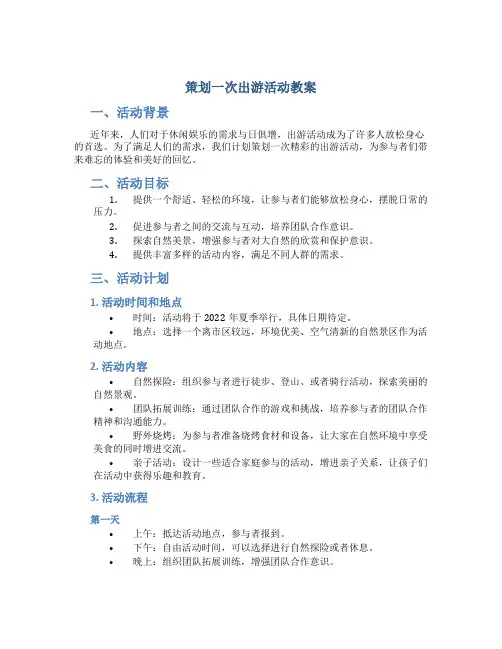 策划一次出游活动教案

一、活动背景

近年来，人们对于休闲娱乐的需求与日俱增，出游活动成为了许多人放松身心的首选。为了满足人们的需求，我们计划策划一次精彩的出游活动，为参与者们带来难忘的体验和美好的回忆。

二、活动目标

1. 提供一个舒适、轻松的环境，让参与者们能够放松身心，摆脱日常的压力。
2. 促进参与者之间的交流与互动，培养团队合作意识。
3. 探索自然美景，增强参与者对大自然的欣赏和保护意识。
4. 提供丰富多样的活动内容，满足不同人群的需求。

三、活动计划

1. 活动时间和地点

• 时间：活动将于 2022 年夏季举行，具体日期待定。
• 地点：选择一个离市区较远，环境优美、空气清新的自然景区作为活动地点。

2. 活动内容

• 自然探险：组织参与者进行徒步、登山、或者骑行活动，探索美丽的自然景观。
• 团队拓展训练：通过团队合作的游戏和挑战，培养参与者的团队合作精神和沟通能力。
• 野外烧烤：为参与者准备烧烤食材和设备，让大家在自然环境中享受美食的同时增进交流。
• 亲子活动：设计一些适合家庭参与的活动，增进亲子关系，让孩子们在活动中获得乐趣和教育。

3. 活动流程

第一天

• 上午：抵达活动地点，参与者报到。
• 下午：自由活动时间，可以选择进行自然探险或者休息。
• 晚上：组织团队拓展训练，增强团队合作意识。